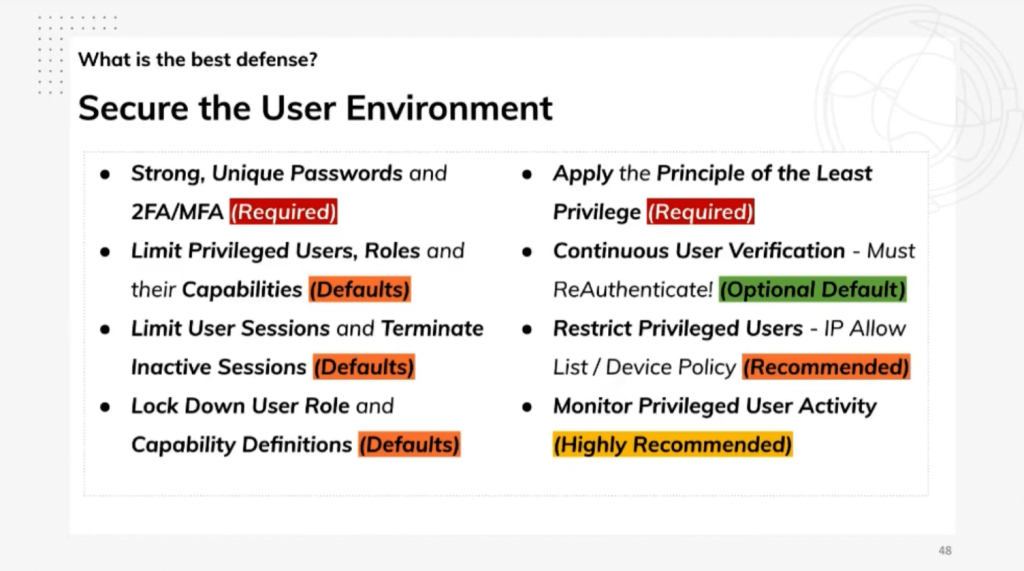 What is the best defense?

Secure the User Environment

- Strong, Unique Passwords and 2FA/MFA (Required)
- Limit Privileged Users, Roles and their Capabilities (Defaults)
- Limit User Sessions and Terminate Inactive Sessions (Defaults)
- Lock Down User Role and Capability Definitions (Defaults)

- Apply the Principle of the Least Privilege (Required)
- Continuous User Verification - Must ReAuthenticate! (Optional Default)
- Restrict Privileged Users - IP Allow List / Device Policy (Recommended)
- Monitor Privileged User Activity (Highly Recommended)

48